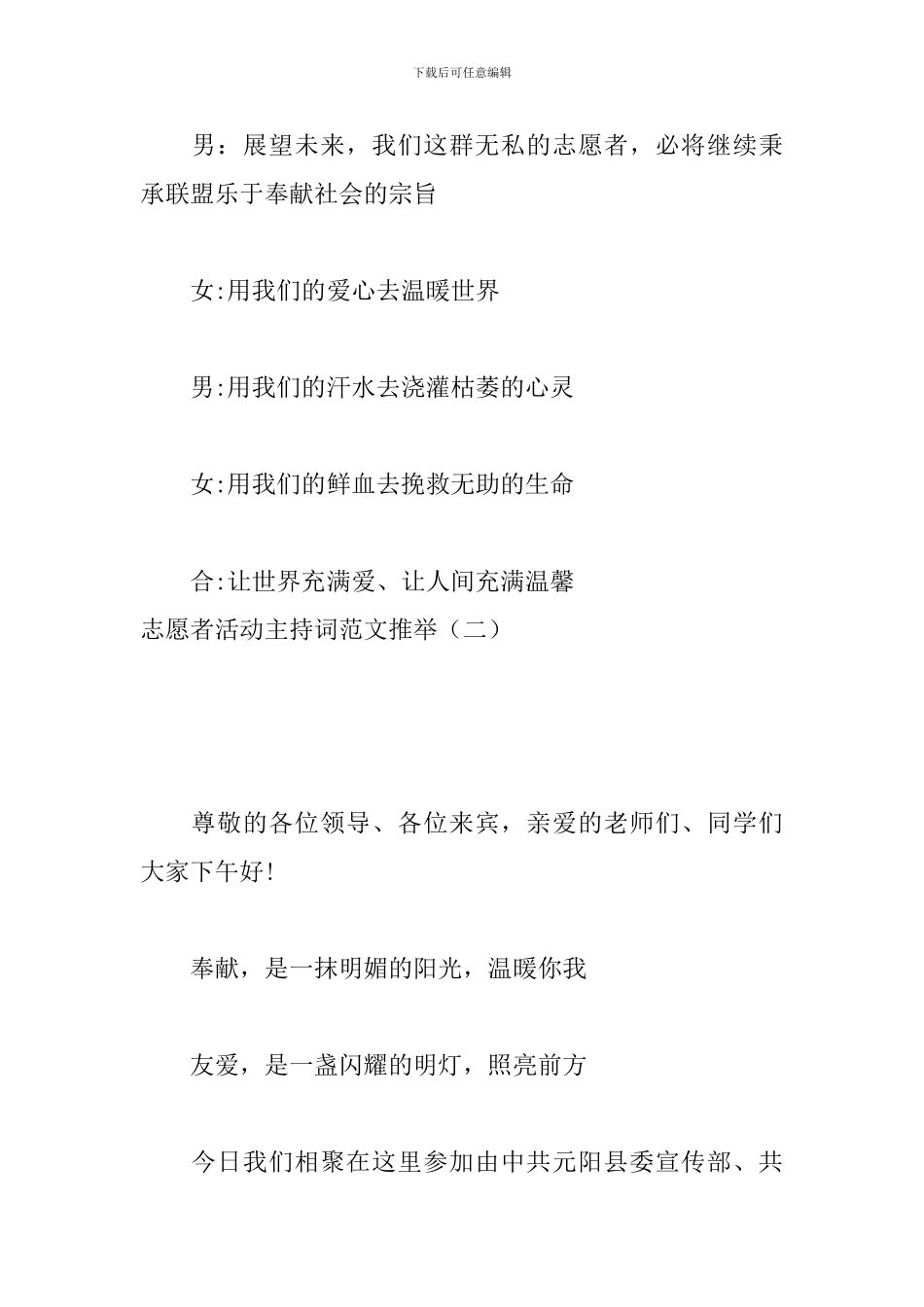 下载后可任意编辑

男：展望未来，我们这群无私的志愿者，必将继续秉承联盟乐于奉献社会的宗旨

女:用我们的爱心去温暖世界

男:用我们的汗水去浇灌枯萎的心灵

女:用我们的鲜血去挽救无助的生命

合:让世界充满爱、让人间充满温馨

志愿者活动主持词范文推举（二）

尊敬的各位领导、各位来宾，亲爱的老师们、同学们大家下午好!

奉献，是一抹明媚的阳光，温暖你我

友爱，是一盏闪耀的明灯，照亮前方

今日我们相聚在这里参加由中共元阳县委宣传部、共